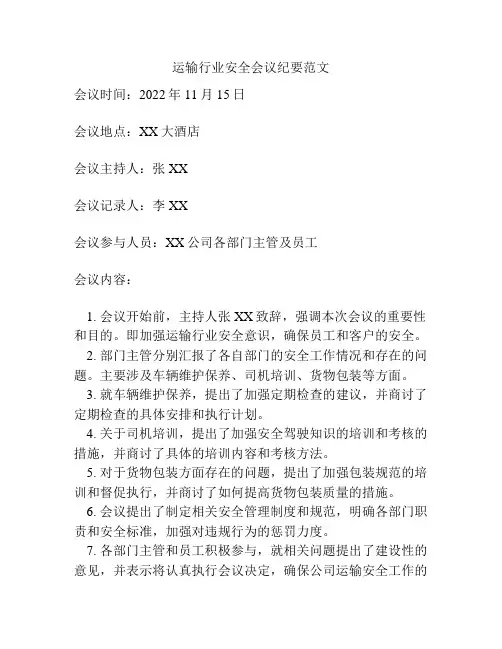 运输行业安全会议纪要范文

会议时间：2022 年 11 月 15 日

会议地点：XX 大酒店

会议主持人：张 XX

会议记录人：李 XX

会议参与人员：XX 公司各部门主管及员工

会议内容：

1. 会议开始前，主持人张 XX 致辞，强调本次会议的重要性和目的。即加强运输行业安全意识，确保员工和客户的安全。

2. 部门主管分别汇报了各自部门的安全工作情况和存在的问题。主要涉及车辆维护保养、司机培训、货物包装等方面。

3. 就车辆维护保养，提出了加强定期检查的建议，并商讨了定期检查的具体安排和执行计划。

4. 关于司机培训，提出了加强安全驾驶知识的培训和考核的措施，并商讨了具体的培训内容和考核方法。

5. 对于货物包装方面存在的问题，提出了加强包装规范的培训和督促执行，并商讨了如何提高货物包装质量的措施。

6. 会议提出了制定相关安全管理制度和规范，明确各部门职责和安全标准，加强对违规行为的惩罚力度。

7. 各部门主管和员工积极参与，就相关问题提出了建设性的意见，并表示将认真执行会议决定，确保公司运输安全工作的